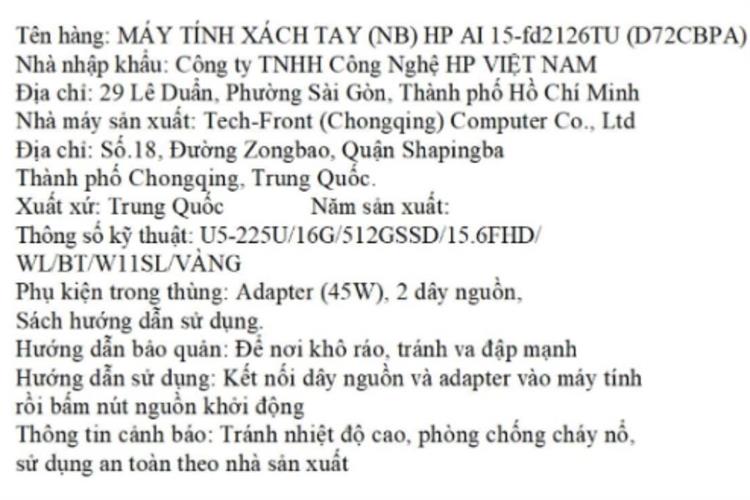 Tên hàng: MÁY TÍNH XÁCH TAY (NB) HP AI 15-fd2126TU (D72CBPA)
Nhà nhập khẩu: Công ty TNHH Công Nghệ HP VIỆT NAM
Địa chỉ: 29 Lê Duẩn, Phường Sài Gòn, Thành phố Hồ Chí Minh
Nhà máy sản xuất: Tech-Front (Chongqing) Computer Co., Ltd
Địa chỉ: Số.18, Đường Zongbao, Quận Shapingba
Thành phố Chongqing, Trung Quốc.
Xuất xứ: Trung Quốc Năm sản xuất:
Thông số kỹ thuật: U5-225U/16G/512GSSD/15.6FHD/
WL/BT/W11SL/VÀNG
Phụ kiện trong thùng: Adapter (45W), 2 dây nguồn,
Sách hướng dẫn sử dụng.
Hướng dẫn bảo quản: Để nơi khô ráo, tránh va đập mạnh
Hướng dẫn sử dụng: Kết nối dây nguồn và adapter vào máy tính
rồi bấm nút nguồn khởi động
Thông tin cảnh báo: Tránh nhiệt độ cao, phòng chống cháy nổ,
sử dụng an toàn theo nhà sản xuất